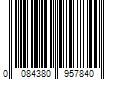 0 084380 957840